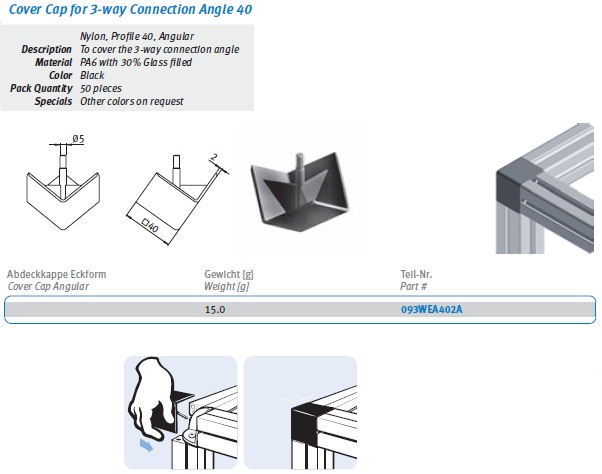 Cover Cap for 3-way Connection Angle 40

| | |
|---|---|
| | Nylon, Profile 40, Angular |
| Description | To cover the 3-way connection angle |
| Material | PA6 with 30% Glass filled |
| Color | Black |
| Pack Quantity | 50 pieces |
| Specials | Other colors on request |

Ø5

2

□40

| Abdeckkappe Eckform Cover Cap Angular | Gewicht [g] Weight [g] | Teil-Nr. Part # |
|---|---|---|
| | 15.0 | 093WEA402A |